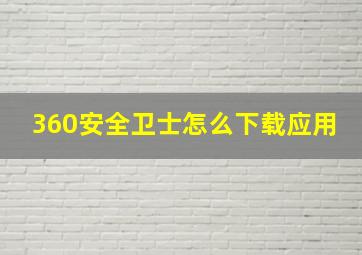 360安全卫士怎么下载应用